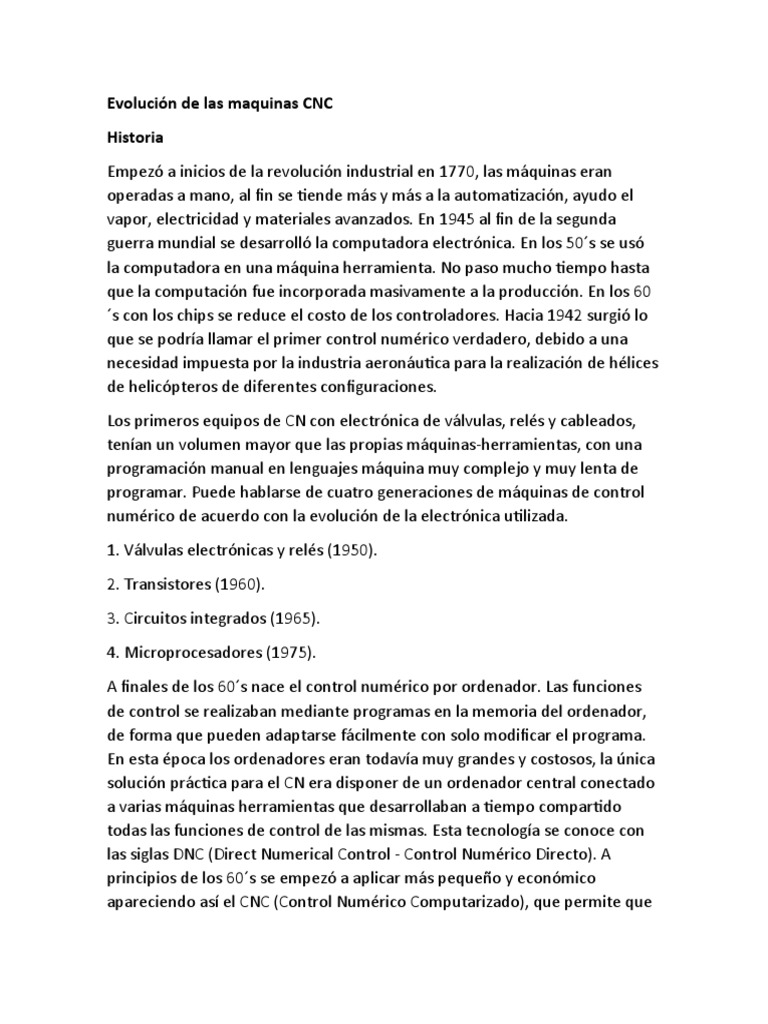 Evolución de las maquinas CNC

Historia

Empezó a inicios de la revolución industrial en 1770, las máquinas eran operadas a mano, al fin se tiende más y más a la automatización, ayudo el vapor, electricidad y materiales avanzados. En 1945 al fin de la segunda guerra mundial se desarrolló la computadora electrónica. En los 50´s se usó la computadora en una máquina herramienta. No paso mucho tiempo hasta que la computación fue incorporada masivamente a la producción. En los 60´s con los chips se reduce el costo de los controladores. Hacia 1942 surgió lo que se podría llamar el primer control numérico verdadero, debido a una necesidad impuesta por la industria aeronáutica para la realización de hélices de helicópteros de diferentes configuraciones.

Los primeros equipos de CN con electrónica de válvulas, relés y cableados, tenían un volumen mayor que las propias máquinas-herramientas, con una programación manual en lenguajes máquina muy complejo y muy lenta de programar. Puede hablarse de cuatro generaciones de máquinas de control numérico de acuerdo con la evolución de la electrónica utilizada.

1. Válvulas electrónicas y relés (1950).

2. Transistores (1960).

3. Circuitos integrados (1965).

4. Microprocesadores (1975).

A finales de los 60´s nace el control numérico por ordenador. Las funciones de control se realizaban mediante programas en la memoria del ordenador, de forma que pueden adaptarse fácilmente con solo modificar el programa. En esta época los ordenadores eran todavía muy grandes y costosos, la única solución práctica para el CN era disponer de un ordenador central conectado a varias máquinas herramientas que desarrollaban a tiempo compartido todas las funciones de control de las mismas. Esta tecnología se conoce con las siglas DNC (Direct Numerical Control - Control Numérico Directo). A principios de los 60´s se empezó a aplicar más pequeño y económico apareciendo así el CNC (Control Numérico Computarizado), que permite que